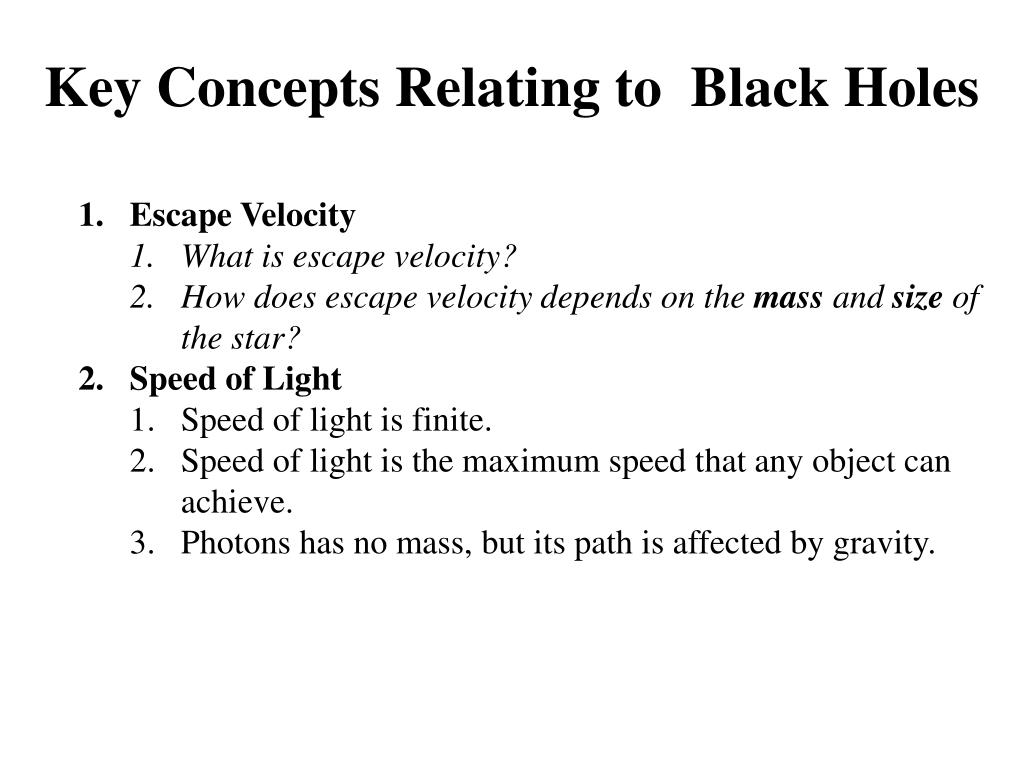 Key Concepts Relating to Black Holes

1. Escape Velocity
   1. What is escape velocity?
   2. How does escape velocity depends on the mass and size of the star?
2. Speed of Light
   1. Speed of light is finite.
   2. Speed of light is the maximum speed that any object can achieve.
   3. Photons has no mass, but its path is affected by gravity.